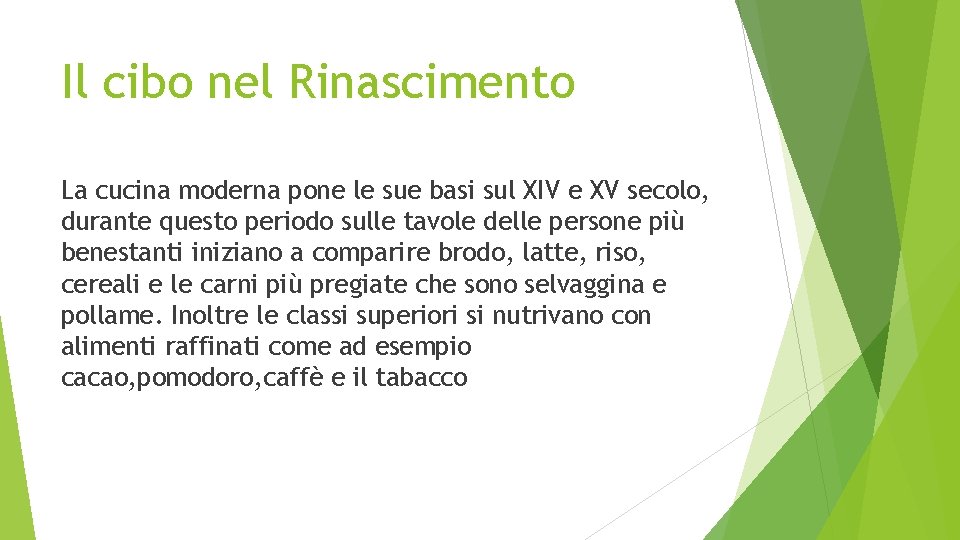 Il cibo nel Rinascimento

La cucina moderna pone le sue basi sul XIV e XV secolo, durante questo periodo sulle tavole delle persone più benestanti iniziano a comparire brodo, latte, riso, cereali e le carni più pregiate che sono selvaggina e pollame. Inoltre le classi superiori si nutrivano con alimenti raffinati come ad esempio cacao,pomodoro,caffè e il tabacco